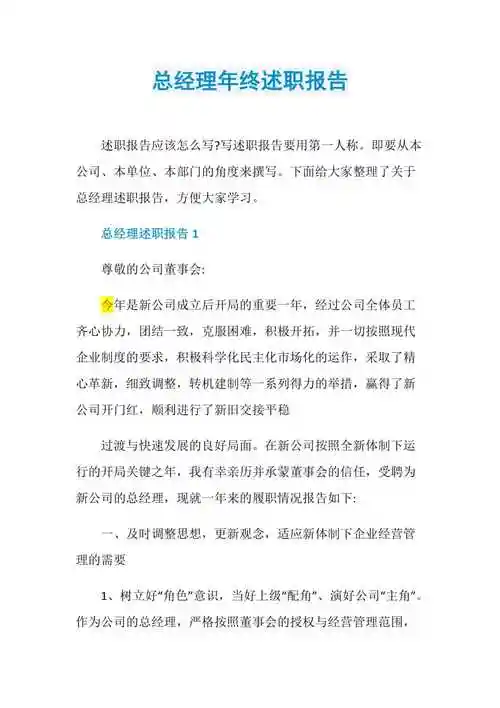 总经理年终述职报告

述职报告应该怎么写?写述职报告要用第一人称。即要从本公司、本单位、本部门的角度来撰写。下面给大家整理了关于总经理述职报告，方便大家学习。

总经理述职报告 1

尊敬的公司董事会:

今年是新公司成立后开局的重要一年，经过公司全体员工齐心协力，团结一致，克服困难，积极开拓，并一切按照现代企业制度的要求，积极科学化民主化市场化的运作，采取了精心革新，细致调整，转机建制等一系列得力的举措，赢得了新公司开门红，顺利进行了新旧交接平稳

过渡与快速发展的良好局面。在新公司按照全新体制下运行的开局关键之年，我有幸亲历并承蒙董事会的信任，受聘为新公司的总经理，现就一年来的履职情况报告如下:

一、及时调整思想，更新观念，适应新体制下企业经营管理的需要

1、树立好“角色”意识，当好上级“配角”、演好公司“主角”。作为公司的总经理，严格按照董事会的授权与经营管理范围，